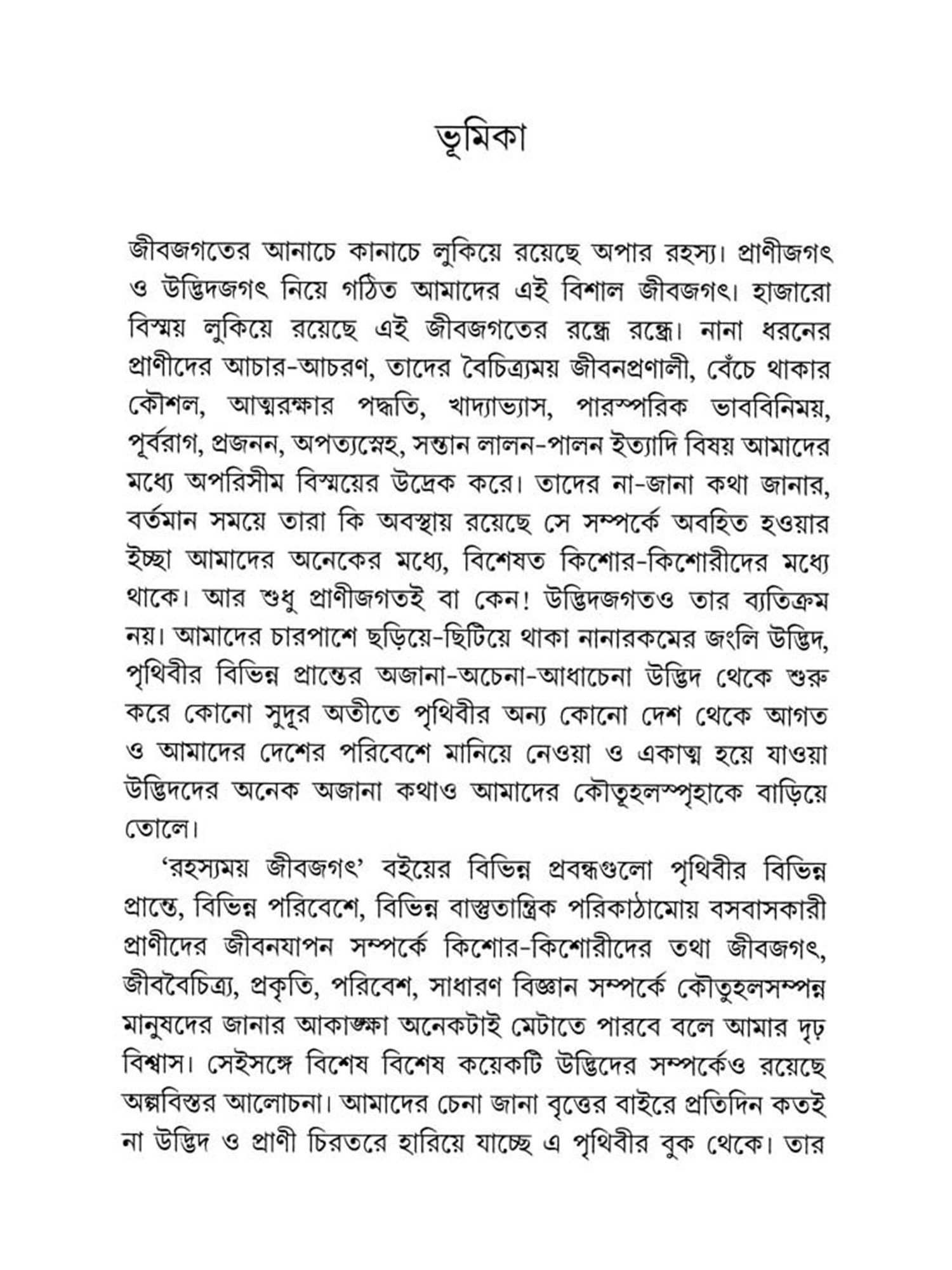 ভূমিকা

জীবজগতের আনাচে কানাচে লুকিয়ে রয়েছে অপার রহস্য। প্রাণীজগৎ ও উদ্ভিদজগৎ নিয়ে গঠিত আমাদের এই বিশাল জীবজগৎ। হাজারো বিস্ময় লুকিয়ে রয়েছে এই জীবজগতের রন্ধ্রে রন্ধ্রে। নানা ধরনের প্রাণীদের আচার-আচরণ, তাদের বৈচিত্র্যময় জীবনপ্রণালী, বেঁচে থাকার কৌশল, আত্মরক্ষার পদ্ধতি, খাদ্যাভ্যাস, পারস্পরিক ভাববিনিময়, পূর্বরাগ, প্রজনন, অপত্যস্নেহ, সন্তান লালন-পালন ইত্যাদি বিষয় আমাদের মধ্যে অপরিসীম বিস্ময়ের উদ্রেক করে। তাদের না-জানা কথা জানার, বর্তমান সময়ে তারা কি অবস্থায় রয়েছে সে সম্পর্কে অবহিত হওয়ার ইচ্ছা আমাদের অনেকের মধ্যে, বিশেষত কিশোর-কিশোরীদের মধ্যে থাকে। আর শুধু প্রাণীজগতই বা কেন! উদ্ভিদজগতও তার ব্যতিক্রম নয়। আমাদের চারপাশে ছড়িয়ে-ছিটিয়ে থাকা নানারকমের জংলি উদ্ভিদ, পৃথিবীর বিভিন্ন প্রান্তের অজানা-অচেনা-আধাচেনা উদ্ভিদ থেকে শুরু করে কোনো সুদূর অতীতে পৃথিবীর অন্য কোনো দেশ থেকে আগত ও আমাদের দেশের পরিবেশে মানিয়ে নেওয়া ও একাত্ম হয়ে যাওয়া উদ্ভিদদের অনেক অজানা কথাও আমাদের কৌতূহলস্পৃহাকে বাড়িয়ে তোলে।

'রহস্যময় জীবজগৎ' বইয়ের বিভিন্ন প্রবন্ধগুলো পৃথিবীর বিভিন্ন প্রান্তে, বিভিন্ন পরিবেশে, বিভিন্ন বাস্তুতান্ত্রিক পরিকাঠামোয় বসবাসকারী প্রাণীদের জীবনযাপন সম্পর্কে কিশোর-কিশোরীদের তথা জীবজগৎ, জীববৈচিত্র্য, প্রকৃতি, পরিবেশ, সাধারণ বিজ্ঞান সম্পর্কে কৌতুহলসম্পন্ন মানুষদের জানার আকাঙ্ক্ষা অনেকটাই মেটাতে পারবে বলে আমার দৃঢ় বিশ্বাস। সেইসঙ্গে বিশেষ বিশেষ কয়েকটি উদ্ভিদের সম্পর্কেও রয়েছে অল্পবিস্তর আলোচনা। আমাদের চেনা জানা বৃত্তের বাইরে প্রতিদিন কতই না উদ্ভিদ ও প্রাণী চিরতরে হারিয়ে যাচ্ছে এ পৃথিবীর বুক থেকে। তার